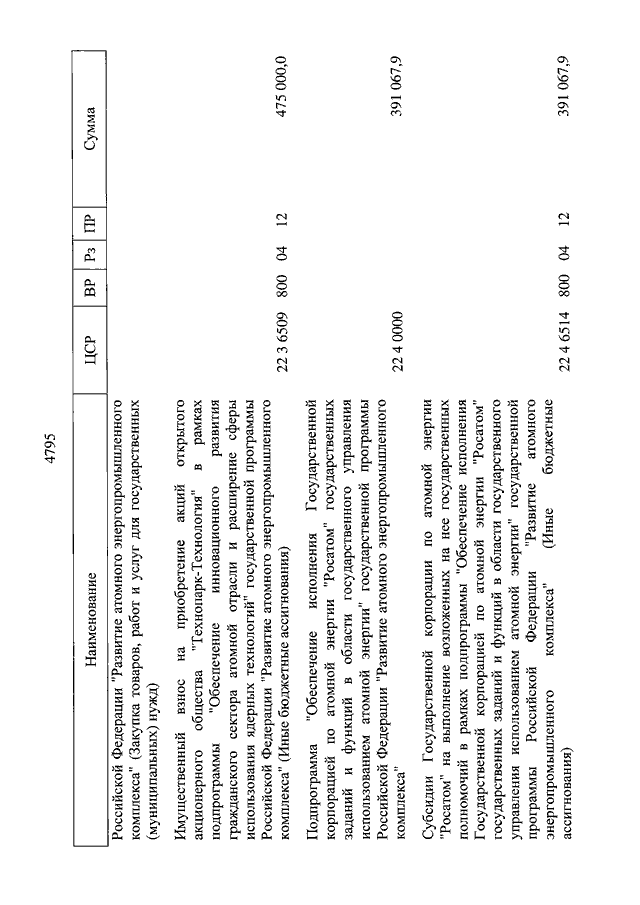 4795

| Наименование | ЦСР | ВР | Рз | ПР | Сумма |
|---|---|---|---|---|---|
| Российской Федерации "Развитие атомного энергопромышленного комплекса" (Закупка товаров, работ и услуг для государственных (муниципальных) нужд) | | | | | |
| Имущественный взнос на приобретение акций открытого акционерного общества "Технопарк-Технология" в рамках подпрограммы "Обеспечение инновационного развития гражданского сектора атомной отрасли и расширение сферы использования ядерных технологий" государственной программы Российской Федерации "Развитие атомного энергопромышленного комплекса" (Иные бюджетные ассигнования) | 22 3 6509 | 800 | 04 | 12 | 475 000,0 |
| Подпрограмма "Обеспечение исполнения Государственной корпорацией по атомной энергии "Росатом" государственных заданий и функций в области государственного управления использованием атомной энергии" государственной программы Российской Федерации "Развитие атомного энергопромышленного комплекса" | 22 4 0000 | | | | 391 067,9 |
| Субсидии Государственной корпорации по атомной энергии "Росатом" на выполнение возложенных на нее государственных полномочий в рамках подпрограммы "Обеспечение исполнения Государственной корпорацией по атомной энергии "Росатом" государственных заданий и функций в области государственного управления использованием атомной энергии" государственной программы Российской Федерации "Развитие атомного энергопромышленного комплекса" (Иные бюджетные ассигнования) | 22 4 6514 | 800 | 04 | 12 | 391 067,9 |